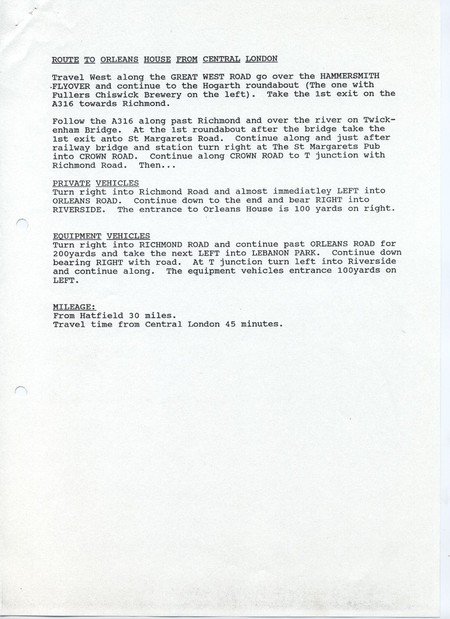 ROUTE TO ORLEANS HOUSE FROM CENTRAL LONDON

Travel West along the GREAT WEST ROAD go over the HAMMERSMITH FLYOVER and continue to the Hogarth roundabout (The one with Fullers Chiswick Brewery on the left). Take the 1st exit on the A316 towards Richmond.

Follow the A316 along past Richmond and over the river on Twickenham Bridge. At the 1st roundabout after the bridge take the 1st exit anto St Margarets Road. Continue along and just after railway bridge and station turn right at The St Margarets Pub into CROWN ROAD. Continue along CROWN ROAD to T junction with Richmond Road. Then...

PRIVATE VEHICLES
Turn right into Richmond Road and almost immediatley LEFT into ORLEANS ROAD. Continue down to the end and bear RIGHT into RIVERSIDE. The entrance to Orleans House is 100 yards on right.

EQUIPMENT VEHICLES
Turn right into RICHMOND ROAD and continue past ORLEANS ROAD for 200yards and take the next LEFT into LEBANON PARK. Continue down bearing RIGHT with road. At T junction turn left into Riverside and continue along. The equipment vehicles entrance 100yards on LEFT.

MILEAGE:
From Hatfield 30 miles.
Travel time from Central London 45 minutes.